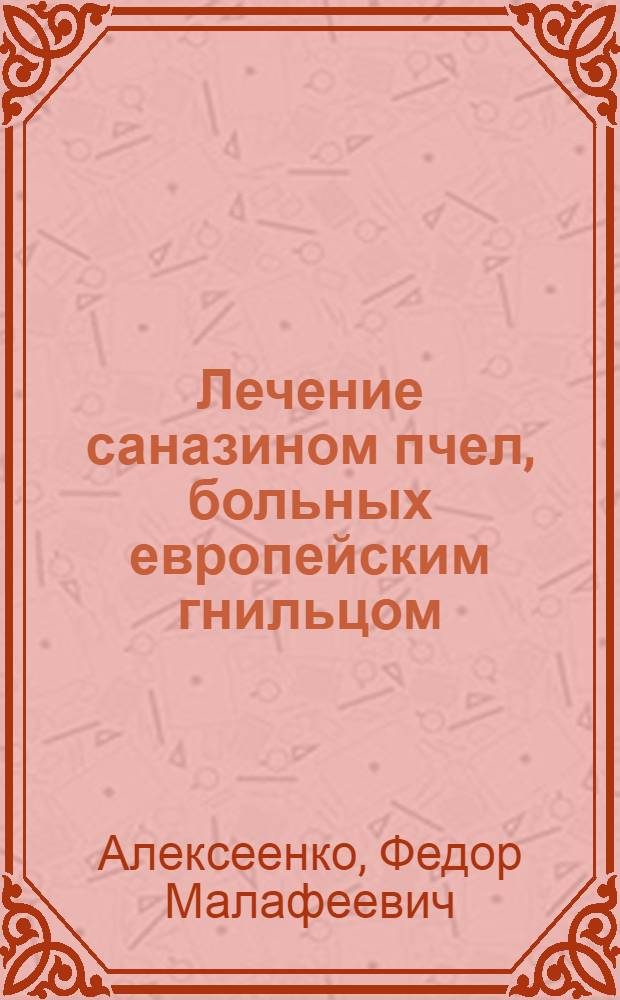 Лечение саназином пчел, больных европейским гнильцом

Алексеенко, Федор Малафеевич